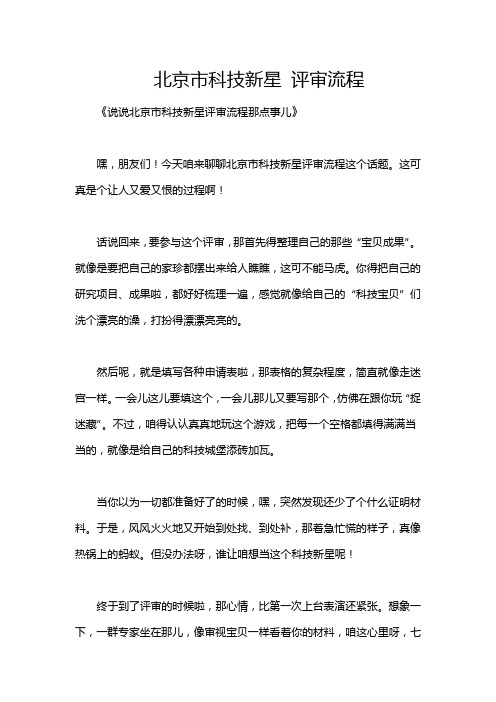 北京市科技新星 评审流程

《说说北京市科技新星评审流程那点事儿》

嘿，朋友们！今天咱来聊聊北京市科技新星评审流程这个话题。这可真是个让人又爱又恨的过程啊！

话说回来，要参与这个评审，那首先得整理自己的那些“宝贝成果”。就像是要把自己的家珍都摆出来给人瞧瞧，这可不能马虎。你得把自己的研究项目、成果啦，都好好梳理一遍，感觉就像给自己的“科技宝贝”们洗个漂亮的澡，打扮得漂漂亮亮的。

然后呢，就是填写各种申请表啦，那表格的复杂程度，简直就像走迷宫一样。一会儿这儿要填这个，一会儿那儿又要写那个，仿佛在跟你玩“捉迷藏”。不过，咱得认认真真地玩这个游戏，把每一个空格都填得满满当当的，就像是给自己的科技城堡添砖加瓦。

当你以为一切都准备好了的时候，嘿，突然发现还少了个什么证明材料。于是，风风火火地又开始到处找、到处补，那着急忙慌的样子，真像热锅上的蚂蚁。但没办法呀，谁让咱想当这个科技新星呢！

终于到了评审的时候啦，那心情，比第一次上台表演还紧张。想象一下，一群专家坐在那儿，像审视宝贝一样看着你的材料，咱这心里呀，七